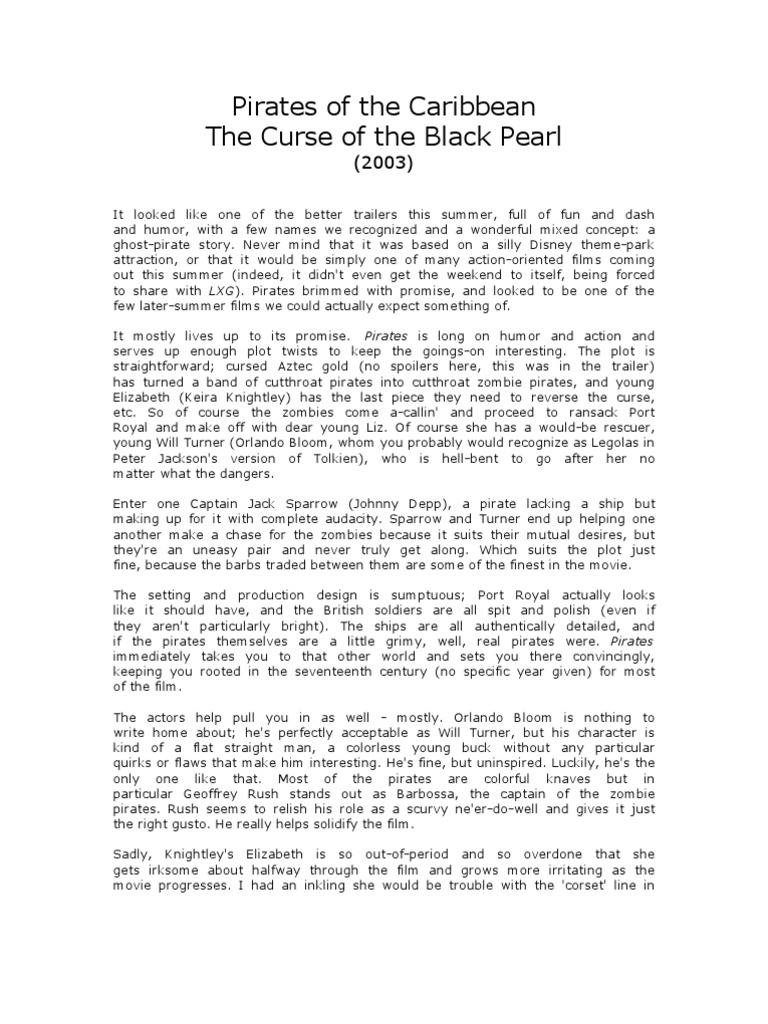 Pirates of the Caribbean
The Curse of the Black Pearl
(2003)

It looked like one of the better trailers this summer, full of fun and dash and humor, with a few names we recognized and a wonderful mixed concept: a ghost-pirate story. Never mind that it was based on a silly Disney theme-park attraction, or that it would be simply one of many action-oriented films coming out this summer (indeed, it didn't even get the weekend to itself, being forced to share with LXG). Pirates brimmed with promise, and looked to be one of the few later-summer films we could actually expect something of.

It mostly lives up to its promise. Pirates is long on humor and action and serves up enough plot twists to keep the goings-on interesting. The plot is straightforward; cursed Aztec gold (no spoilers here, this was in the trailer) has turned a band of cutthroat pirates into cutthroat zombie pirates, and young Elizabeth (Keira Knightley) has the last piece they need to reverse the curse, etc. So of course the zombies come a-callin' and proceed to ransack Port Royal and make off with dear young Liz. Of course she has a would-be rescuer, young Will Turner (Orlando Bloom, whom you probably would recognize as Legolas in Peter Jackson's version of Tolkien), who is hell-bent to go after her no matter what the dangers.

Enter one Captain Jack Sparrow (Johnny Depp), a pirate lacking a ship but making up for it with complete audacity. Sparrow and Turner end up helping one another make a chase for the zombies because it suits their mutual desires, but they're an uneasy pair and never truly get along. Which suits the plot just fine, because the barbs traded between them are some of the finest in the movie.

The setting and production design is sumptuous; Port Royal actually looks like it should have, and the British soldiers are all spit and polish (even if they aren't particularly bright). The ships are all authentically detailed, and if the pirates themselves are a little grimy, well, real pirates were. Pirates immediately takes you to that other world and sets you there convincingly, keeping you rooted in the seventeenth century (no specific year given) for most of the film.

The actors help pull you in as well – mostly. Orlando Bloom is nothing to write home about; he's perfectly acceptable as Will Turner, but his character is kind of a flat straight man, a colorless young buck without any particular quirks or flaws that make him interesting. He's fine, but uninspired. Luckily, he's the only one like that. Most of the pirates are colorful knaves but in particular Geoffrey Rush stands out as Barbossa, the captain of the zombie pirates. Rush seems to relish his role as a scurvy ne'er-do-well and gives it just the right gusto. He really helps solidify the film.

Sadly, Knightley's Elizabeth is so out-of-period and so overdone that she gets irksome about halfway through the film and grows more irritating as the movie progresses. I had an inkling she would be trouble with the 'corset' line in